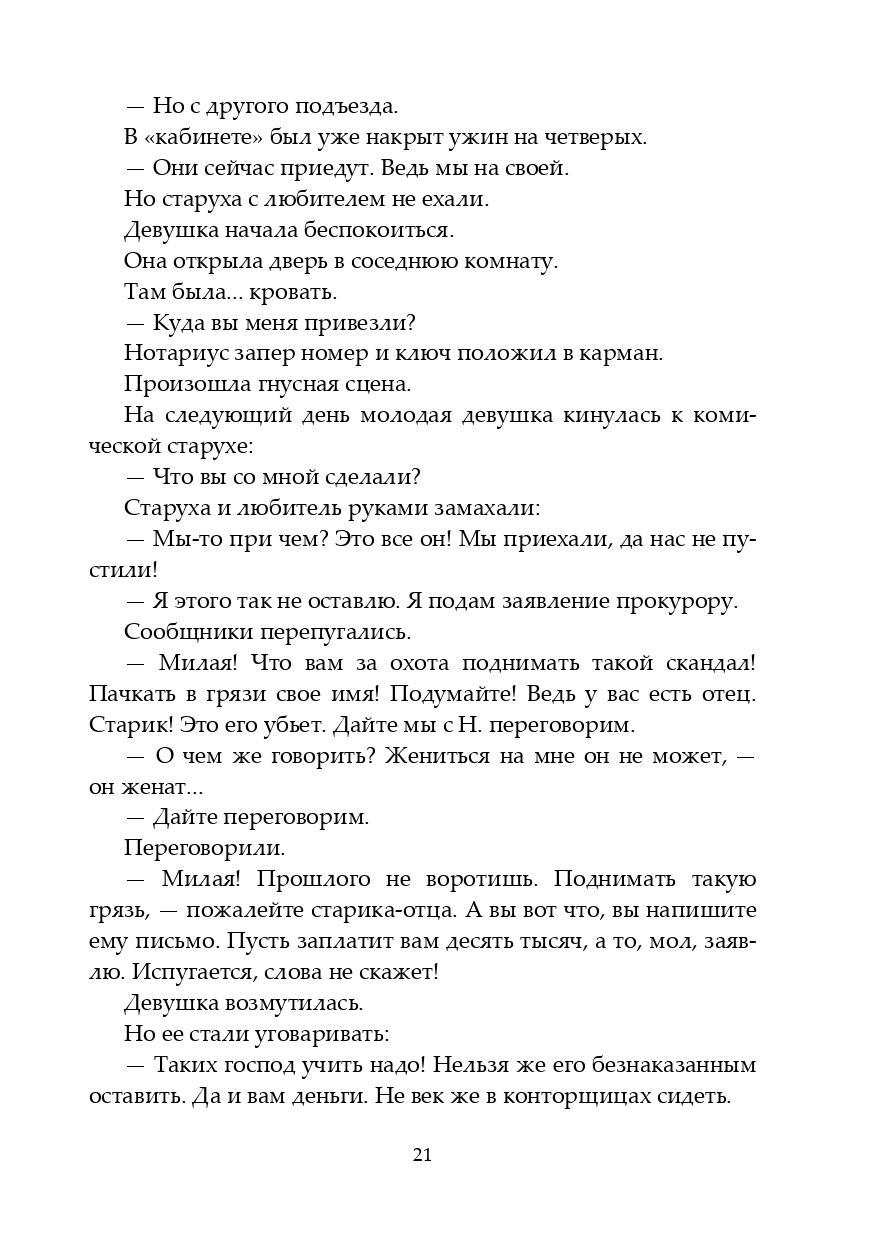 — Но с другого подъезда.

В «кабинете» был уже накрыт ужин на четверых.

— Они сейчас приедут. Ведь мы на своей.

Но старуха с любителем не ехали.

Девушка начала беспокоиться.

Она открыла дверь в соседнюю комнату.

Там была... кровать.

— Куда вы меня привезли?

Нотариус запер номер и ключ положил в карман.

Произошла гнусная сцена.

На следующий день молодая девушка кинулась к комической старухе:

— Что вы со мной сделали?

Старуха и любитель руками замахали:

— Мы-то при чем? Это все он! Мы приехали, да нас не пустили!

— Я этого так не оставлю. Я подам заявление прокурору.

Сообщники перепугались.

— Милая! Что вам за охота поднимать такой скандал! Пачкать в грязи свое имя! Подумайте! Ведь у вас есть отец. Старик! Это его убьет. Дайте мы с Н. переговорим.

— О чем же говорить? Жениться на мне он не может, — он женат...

— Дайте переговорим.

Переговорили.

— Милая! Прошлого не воротишь. Поднимать такую грязь, — пожалейте старика-отца. А вы вот что, вы напишите ему письмо. Пусть заплатит вам десять тысяч, а то, мол, заявлю. Испугается, слова не скажет!

Девушка возмутилась.

Но ее стали уговаривать:

— Таких господ учить надо! Нельзя же его безнаказанным оставить. Да и вам деньги. Не век же в конторщицах сидеть.

21